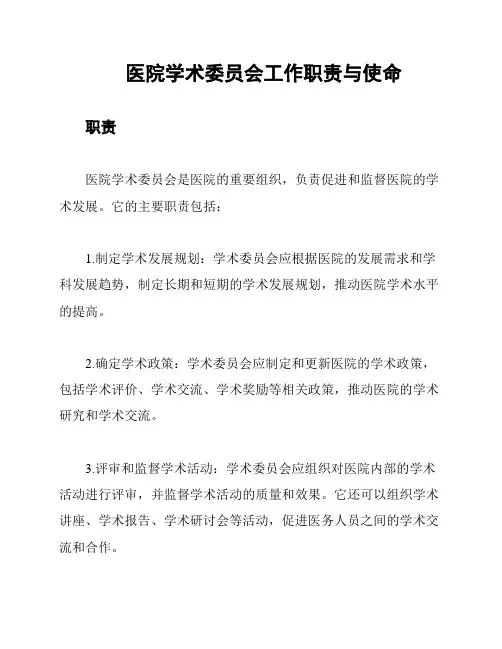 医院学术委员会工作职责与使命

职责

医院学术委员会是医院的重要组织，负责促进和监督医院的学术发展。它的主要职责包括：

1.制定学术发展规划：学术委员会应根据医院的发展需求和学科发展趋势，制定长期和短期的学术发展规划，推动医院学术水平的提高。

2.确定学术政策：学术委员会应制定和更新医院的学术政策，包括学术评价、学术交流、学术奖励等相关政策，推动医院的学术研究和学术交流。

3.评审和监督学术活动：学术委员会应组织对医院内部的学术活动进行评审，并监督学术活动的质量和效果。它还可以组织学术讲座、学术报告、学术研讨会等活动，促进医务人员之间的学术交流和合作。